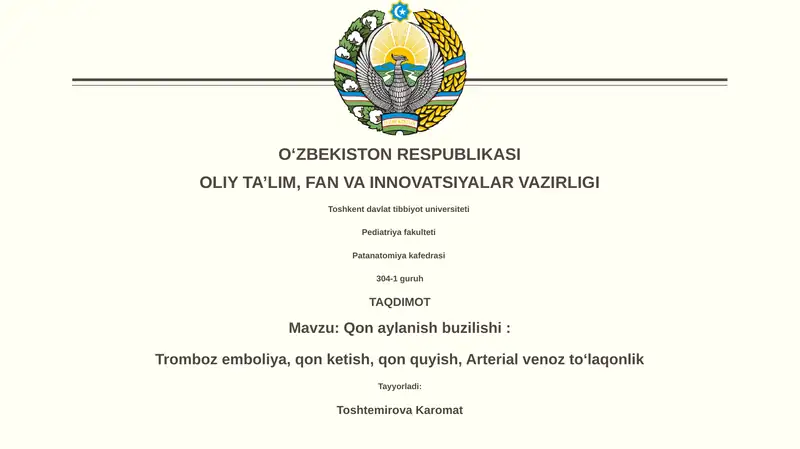 O‘ZBEKISTON RESPUBLIKASI

OLIY TA’LIM, FAN VA INNOVATSIYALAR VAZIRLIGI

Toshkent davlat tibbiyot universiteti

Pediatriya fakulteti

Patanatomiya kafedrasi

304-1 guruh

TAQDIMOT

Mavzu: Qon aylanish buzilishi :

Tromboz emboliya, qon ketish, qon quyish, Arterial venoz to‘laqonlik

Tayyorladi:

Toshtemirova Karomat